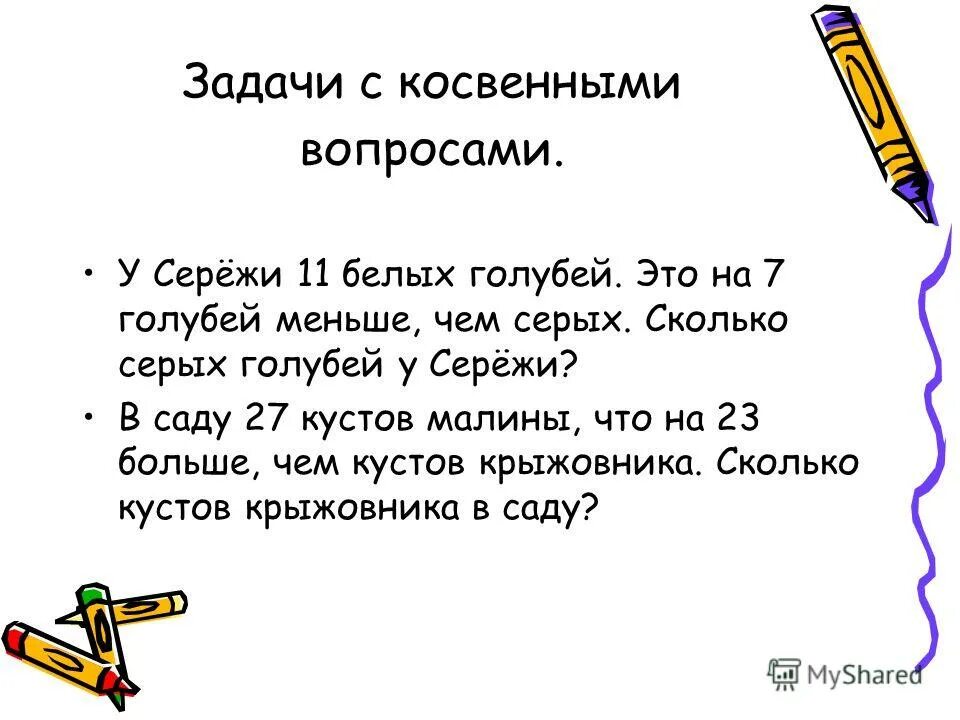 Задачи с косвенными вопросами.

• У Серёжи 11 белых голубей. Это на 7 голубей меньше, чем серых. Сколько серых голубей у Серёжи?

• В саду 27 кустов малины, что на 23 больше, чем кустов крыжовника. Сколько кустов крыжовника в саду?

MyShared